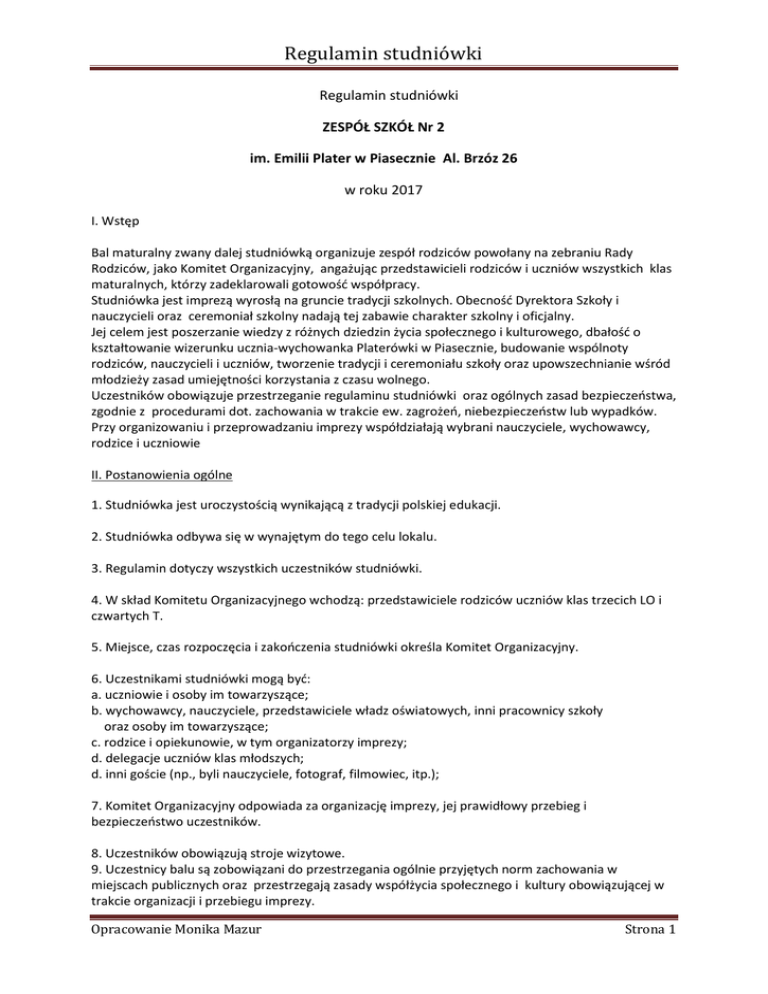 Regulamin studniówki

Regulamin studniówki

ZESPÓŁ SZKÓŁ Nr 2

im. Emilii Plater w Piasecznie Al. Brzóz 26

w roku 2017

I. Wstęp

Bal maturalny zwany dalej studniówką organizuje zespół rodziców powołany na zebraniu Rady Rodziców, jako Komitet Organizacyjny, angażując przedstawicieli rodziców i uczniów wszystkich klas maturalnych, którzy zadeklarowali gotowość współpracy.
Studniówka jest imprezą wyrosłą na gruncie tradycji szkolnych. Obecność Dyrektora Szkoły i nauczycieli oraz ceremoniał szkolny nadają tej zabawie charakter szkolny i oficjalny.
Jej celem jest poszerzanie wiedzy z różnych dziedzin życia społecznego i kulturowego, dbałość o kształtowanie wizerunku ucznia-wychowanka Platerówki w Piasecznie, budowanie wspólnoty rodziców, nauczycieli i uczniów, tworzenie tradycji i ceremoniału szkoły oraz upowszechnianie wśród młodzieży zasad umiejętności korzystania z czasu wolnego.
Uczestników obowiązuje przestrzeganie regulaminu studniówki oraz ogólnych zasad bezpieczeństwa, zgodnie z procedurami dot. zachowania w trakcie ew. zagrożeń, niebezpieczeństw lub wypadków.
Przy organizowaniu i przeprowadzaniu imprezy współdziałają wybrani nauczyciele, wychowawcy, rodzice i uczniowie

II. Postanowienia ogólne

1. Studniówka jest uroczystością wynikającą z tradycji polskiej edukacji.

2. Studniówka odbywa się w wynajętym do tego celu lokalu.

3. Regulamin dotyczy wszystkich uczestników studniówki.

4. W skład Komitetu Organizacyjnego wchodzą: przedstawiciele rodziców uczniów klas trzecich LO i czwartych T.

5. Miejsce, czas rozpoczęcia i zakończenia studniówki określa Komitet Organizacyjny.

6. Uczestnikami studniówki mogą być:
a. uczniowie i osoby im towarzyszące;
b. wychowawcy, nauczyciele, przedstawiciele władz oświatowych, inni pracownicy szkoły oraz osoby im towarzyszące;
c. rodzice i opiekunowie, w tym organizatorzy imprezy;
d. delegacje uczniów klas młodszych;
d. inni goście (np., byli nauczyciele, fotograf, filmowiec, itp.);

7. Komitet Organizacyjny odpowiada za organizację imprezy, jej prawidłowy przebieg i bezpieczeństwo uczestników.

8. Uczestników obowiązują stroje wizytowe.
9. Uczestnicy balu są zobowiązani do przestrzegania ogólnie przyjętych norm zachowania w miejscach publicznych oraz przestrzegają zasady współżycia społecznego i kultury obowiązującej w trakcie organizacji i przebiegu imprezy.

Opracowanie Monika Mazur

Strona 1